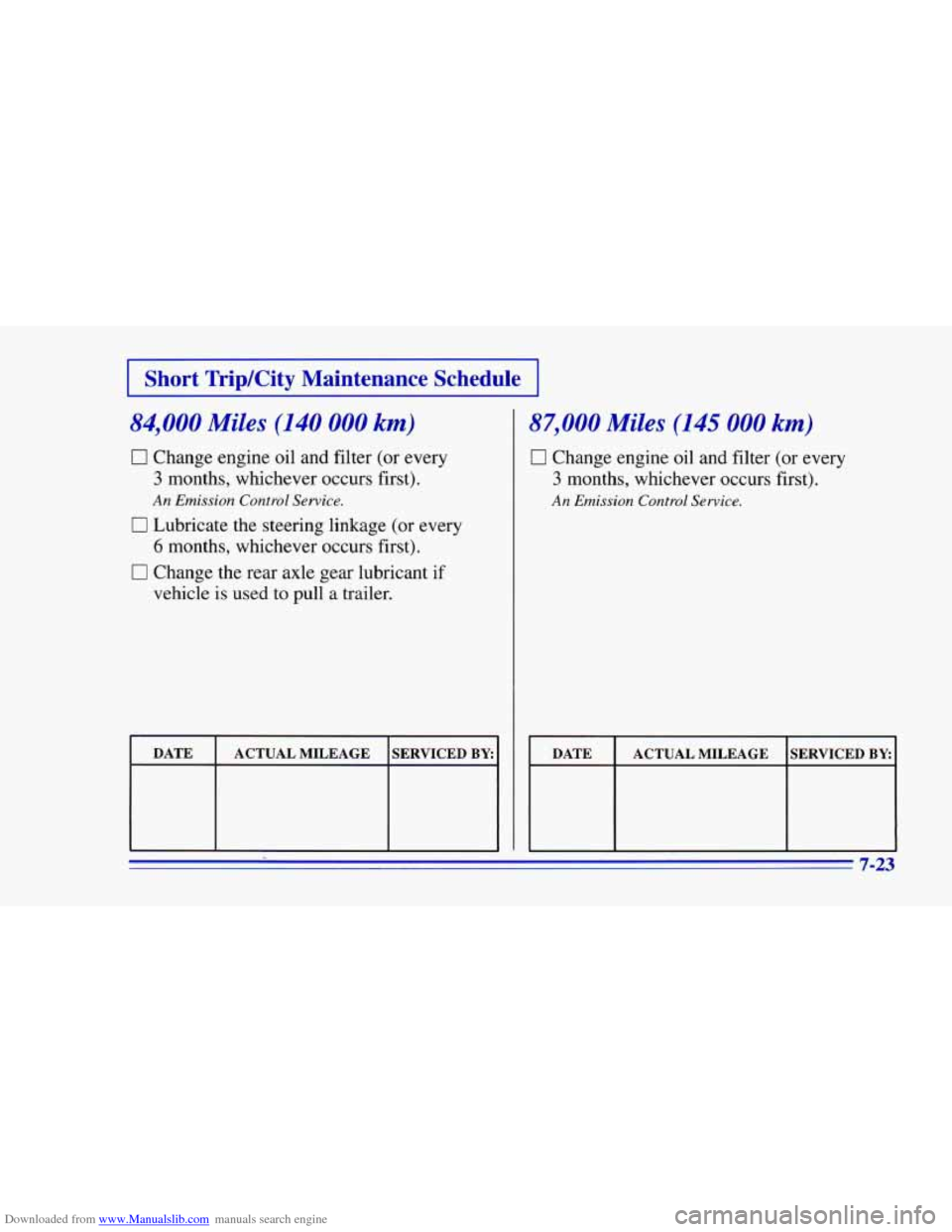 Short Trip/City Maintenance Schedule

84,000 Miles (140 000 km)

☐ Change engine oil and filter (or every 3 months, whichever occurs first).
An Emission Control Service.

☐ Lubricate the steering linkage (or every 6 months, whichever occurs first).

☐ Change the rear axle gear lubricant if vehicle is used to pull a trailer.

| DATE | ACTUAL MILEAGE | SERVICED BY: |
|---|---|---|
| | | |

87,000 Miles (145 000 km)

☐ Change engine oil and filter (or every 3 months, whichever occurs first).
An Emission Control Service.

| DATE | ACTUAL MILEAGE | SERVICED BY: |
|---|---|---|
| | | |

7-23

Downloaded from www.Manualslib.com manuals search engine
carmanualsonline.info